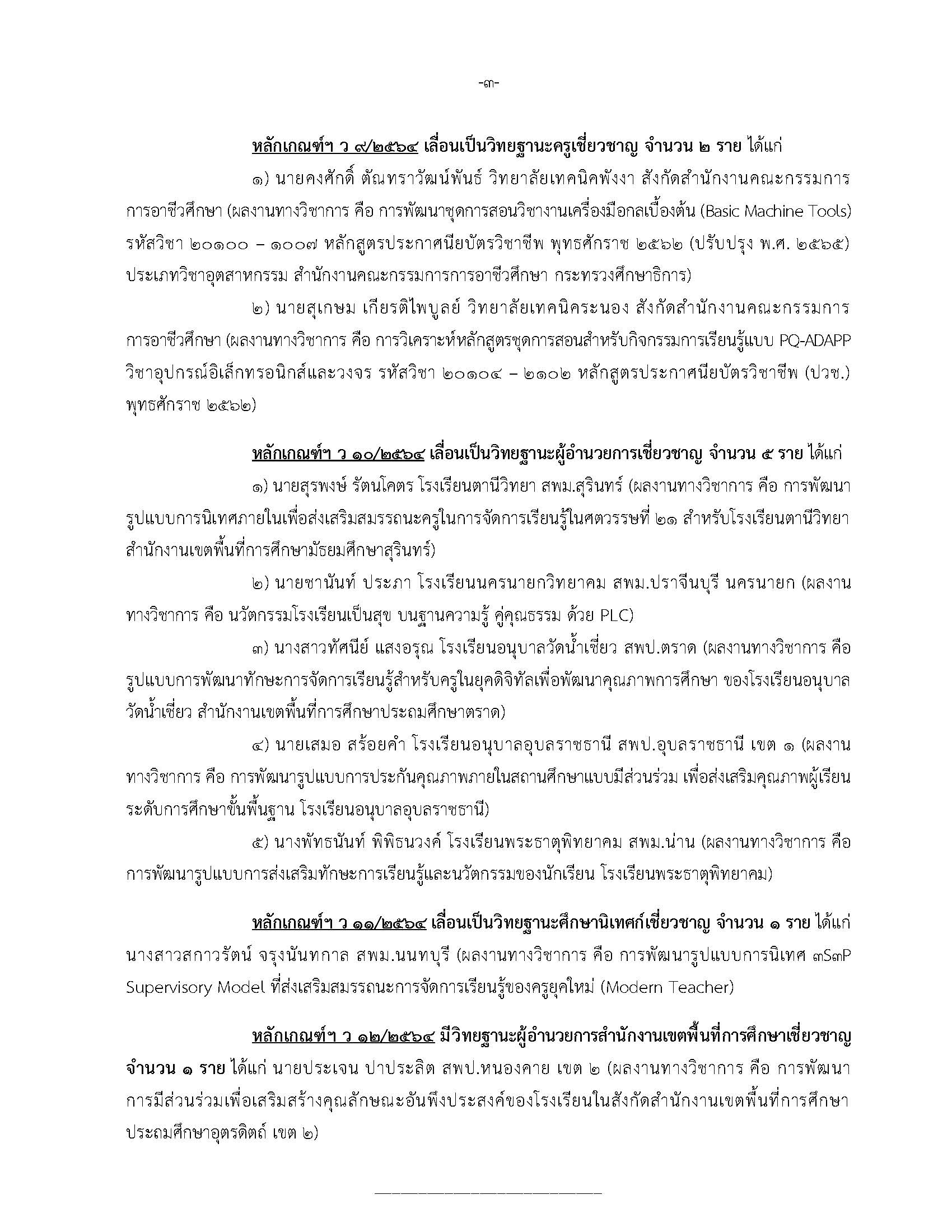 -๓-

หลักเกณฑ์ฯ ว ๙/๒๕๖๔ เลื่อนเป็นวิทยฐานะครูเชี่ยวชาญ จำนวน ๒ ราย ได้แก่

๑) นายคงศักดิ์ ตัณฑราวัฒน์พันธ์ วิทยาลัยเทคนิคพังงา สังกัดสำนักงานคณะกรรมการการอาชีวศึกษา (ผลงานทางวิชาการ คือ การพัฒนาชุดการสอนวิชางานเครื่องมือกลเบื้องต้น (Basic Machine Tools) รหัสวิชา ๒๐๑๐๐ – ๑๐๐๗ หลักสูตรประกาศนียบัตรวิชาชีพ พุทธศักราช ๒๕๖๒ (ปรับปรุง พ.ศ. ๒๕๖๕) ประเภทวิชาอุตสาหกรรม สำนักงานคณะกรรมการการอาชีวศึกษา กระทรวงศึกษาธิการ)

๒) นายสุเกษม เกียรติไพบูลย์ วิทยาลัยเทคนิคระนอง สังกัดสำนักงานคณะกรรมการการอาชีวศึกษา (ผลงานทางวิชาการ คือ การวิเคราะห์หลักสูตรชุดการสอนสำหรับกิจกรรมการเรียนรู้แบบ PQ-ADAPP วิชาอุปกรณ์อิเล็กทรอนิกส์และวงจร รหัสวิชา ๒๐๑๐๔ – ๒๑๐๒ หลักสูตรประกาศนียบัตรวิชาชีพ (ปวช.) พุทธศักราช ๒๕๖๒)

หลักเกณฑ์ฯ ว ๑๐/๒๕๖๔ เลื่อนเป็นวิทยฐานะผู้อำนวยการเชี่ยวชาญ จำนวน ๕ ราย ได้แก่

๑) นายสุรพงษ์ รัตนโคตร โรงเรียนตานีวิทยา สพม.สุรินทร์ (ผลงานทางวิชาการ คือ การพัฒนารูปแบบการนิเทศภายในเพื่อส่งเสริมสมรรถนะครูในการจัดการเรียนรู้ในศตวรรษที่ ๒๑ สำหรับโรงเรียนตานีวิทยา สำนักงานเขตพื้นที่การศึกษามัธยมศึกษาสุรินทร์)

๒) นายชานันท์ ประภา โรงเรียนนครนายกวิทยาคม สพม.ปราจีนบุรี นครนายก (ผลงานทางวิชาการ คือ นวัตกรรมโรงเรียนเป็นสุข บนฐานความรู้ คู่คุณธรรม ด้วย PLC)

๓) นางสาวทัศนีย์ แสงอรุณ โรงเรียนอนุบาลวัดน้ำเชี่ยว สพป.ตราด (ผลงานทางวิชาการ คือ รูปแบบการพัฒนาทักษะการจัดการเรียนรู้สำหรับครูในยุคดิจิทัลเพื่อพัฒนาคุณภาพการศึกษา ของโรงเรียนอนุบาลวัดน้ำเชี่ยว สำนักงานเขตพื้นที่การศึกษาประถมศึกษาตราด)

๔) นายเสมอ สร้อยคำ โรงเรียนอนุบาลอุบลราชธานี สพป.อุบลราชธานี เขต ๑ (ผลงานทางวิชาการ คือ การพัฒนารูปแบบการประกันคุณภาพภายในสถานศึกษาแบบมีส่วนร่วม เพื่อส่งเสริมคุณภาพผู้เรียนระดับการศึกษาขั้นพื้นฐาน โรงเรียนอนุบาลอุบลราชธานี)

๕) นางพัทธนันท์ พิพิธนวงค์ โรงเรียนพระธาตุพิทยาคม สพม.น่าน (ผลงานทางวิชาการ คือ การพัฒนารูปแบบการส่งเสริมทักษะการเรียนรู้และนวัตกรรมของนักเรียน โรงเรียนพระธาตุพิทยาคม)

หลักเกณฑ์ฯ ว ๑๑/๒๕๖๔ เลื่อนเป็นวิทยฐานะศึกษานิเทศก์เชี่ยวชาญ จำนวน ๑ ราย ได้แก่ นางสาวสกาวรัตน์ จรุงนันทกาล สพม.นนทบุรี (ผลงานทางวิชาการ คือ การพัฒนารูปแบบการนิเทศ ๓S๓P Supervisory Model ที่ส่งเสริมสมรรถนะการจัดการเรียนรู้ของครูยุคใหม่ (Modern Teacher)

หลักเกณฑ์ฯ ว ๑๒/๒๕๖๔ มีวิทยฐานะผู้อำนวยการสำนักงานเขตพื้นที่การศึกษาเชี่ยวชาญ จำนวน ๑ ราย ได้แก่ นายประเจน ปาประลิต สพป.หนองคาย เขต ๒ (ผลงานทางวิชาการ คือ การพัฒนาการมีส่วนร่วมเพื่อเสริมสร้างคุณลักษณะอันพึงประสงค์ของโรงเรียนในสังกัดสำนักงานเขตพื้นที่การศึกษาประถมศึกษาอุตรดิตถ์ เขต ๒)